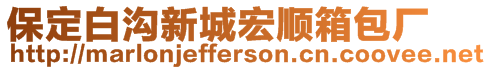 保定白沟新城宏顺箱包厂
http://marlonjefferson.cn.coovee.net